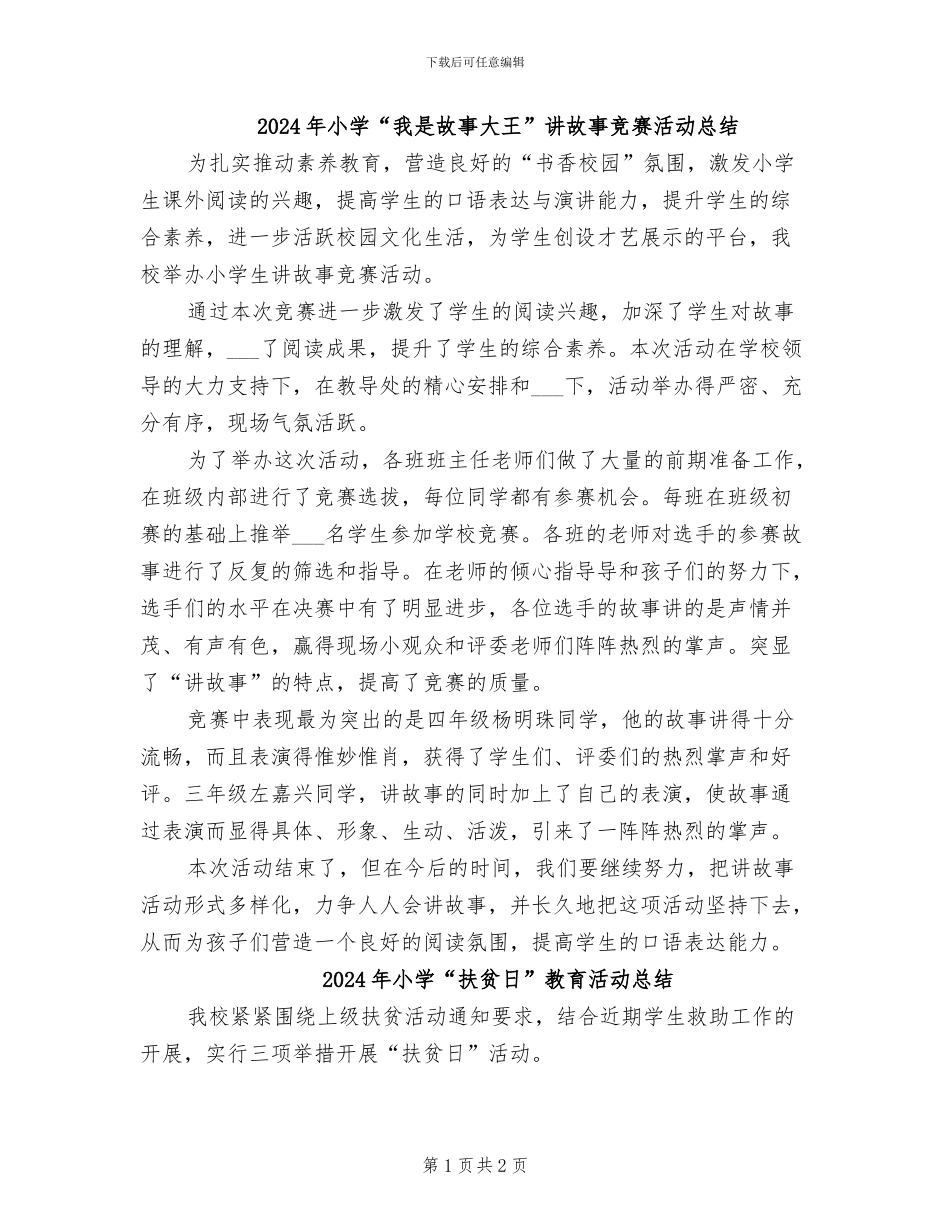 下载后可任意编辑

2024年小学“我是故事大王”讲故事竞赛活动总结

为扎实推动素养教育，营造良好的“书香校园”氛围，激发小学生课外阅读的兴趣，提高学生的口语表达与演讲能力，提升学生的综合素养，进一步活跃校园文化生活，为学生创设才艺展示的平台，我校举办小学生讲故事竞赛活动。

通过本次竞赛进一步激发了学生的阅读兴趣，加深了学生对故事的理解，___了阅读成果，提升了学生的综合素养。本次活动在学校领导的大力支持下，在教导处的精心安排和___下，活动举办得严密、充分有序，现场气氛活跃。

为了举办这次活动，各班班主任老师们做了大量的前期准备工作，在班级内部进行了竞赛选拔，每位同学都有参赛机会。每班在班级初赛的基础上推举___名学生参加学校竞赛。各班的老师对选手的参赛故事进行了反复的筛选和指导。在老师的倾心指导导和孩子们的努力下，选手们的水平在决赛中有了明显进步，各位选手的故事讲的是声情并茂、有声有色，赢得现场小观众和评委老师们阵阵热烈的掌声。突显了“讲故事”的特点，提高了竞赛的质量。

竞赛中表现最为突出的是四年级杨明珠同学，他的故事讲得十分流畅，而且表演得惟妙惟肖，获得了学生们、评委们的热烈掌声和好评。三年级左嘉兴同学，讲故事的同时加上了自己的表演，使故事通过表演而显得具体、形象、生动、活泼，引来了一阵阵热烈的掌声。

本次活动结束了，但在今后的时间，我们要继续努力，把讲故事活动形式多样化，力争人人会讲故事，并长久地把这项活动坚持下去，从而为孩子们营造一个良好的阅读氛围，提高学生的口语表达能力。

2024年小学“扶贫日”教育活动总结

我校紧紧围绕上级扶贫活动通知要求，结合近期学生救助工作的开展，实行三项举措开展“扶贫日”活动。

第1页共2页